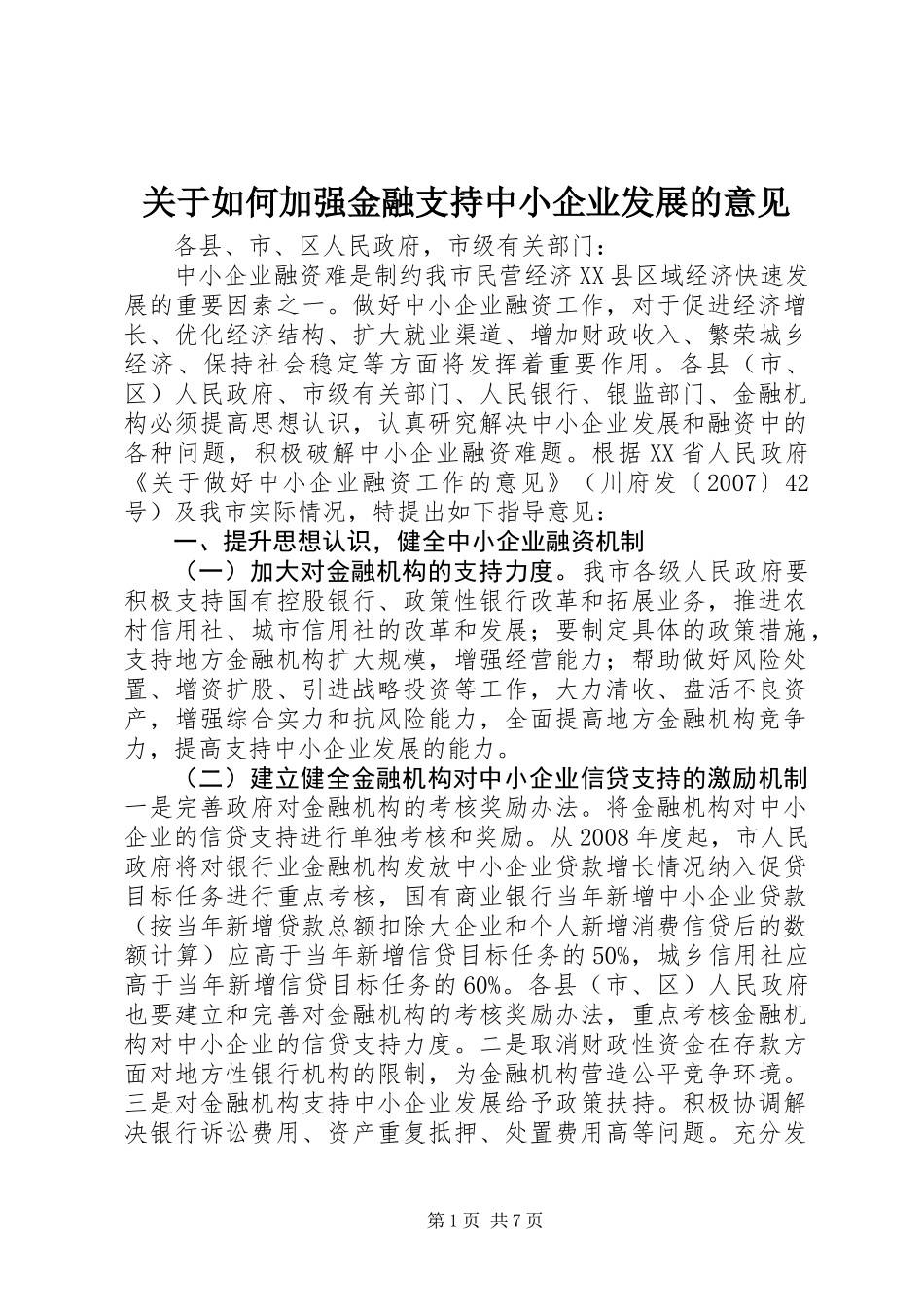 关于如何加强金融支持中小企业发展的意见

各县、市、区人民政府，市级有关部门：

中小企业融资难是制约我市民营经济XX县区域经济快速发展的重要因素之一。做好中小企业融资工作，对于促进经济增长、优化经济结构、扩大就业渠道、增加财政收入、繁荣城乡经济、保持社会稳定等方面将发挥着重要作用。各县（市、区）人民政府、市级有关部门、人民银行、银监部门、金融机构必须提高思想认识，认真研究解决中小企业发展和融资中的各种问题，积极破解中小企业融资难题。根据XX省人民政府《关于做好中小企业融资工作的意见》（川府发〔2007〕42号）及我市实际情况，特提出如下指导意见：

一、提升思想认识，健全中小企业融资机制

（一）加大对金融机构的支持力度。我市各级人民政府要积极支持国有控股银行、政策性银行改革和拓展业务，推进农村信用社、城市信用社的改革和发展；要制定具体的政策措施，支持地方金融机构扩大规模，增强经营能力；帮助做好风险处置、增资扩股、引进战略投资等工作，大力清收、盘活不良资产，增强综合实力和抗风险能力，全面提高地方金融机构竞争力，提高支持中小企业发展的能力。

（二）建立健全金融机构对中小企业信贷支持的激励机制一是完善政府对金融机构的考核奖励办法。将金融机构对中小企业的信贷支持进行单独考核和奖励。从2008年度起，市人民政府将对银行业金融机构发放中小企业贷款增长情况纳入促贷目标任务进行重点考核，国有商业银行当年新增中小企业贷款（按当年新增贷款总额扣除大企业和个人新增消费信贷后的数额计算）应高于当年新增信贷目标任务的50%，城乡信用社应高于当年新增信贷目标任务的60%。各县（市、区）人民政府也要建立和完善对金融机构的考核奖励办法，重点考核金融机构对中小企业的信贷支持力度。二是取消财政性资金在存款方面对地方性银行机构的限制，为金融机构营造公平竞争环境。三是对金融机构支持中小企业发展给予政策扶持。积极协调解决银行诉讼费用、资产重复抵押、处置费用高等问题。充分发

第1页 共7页